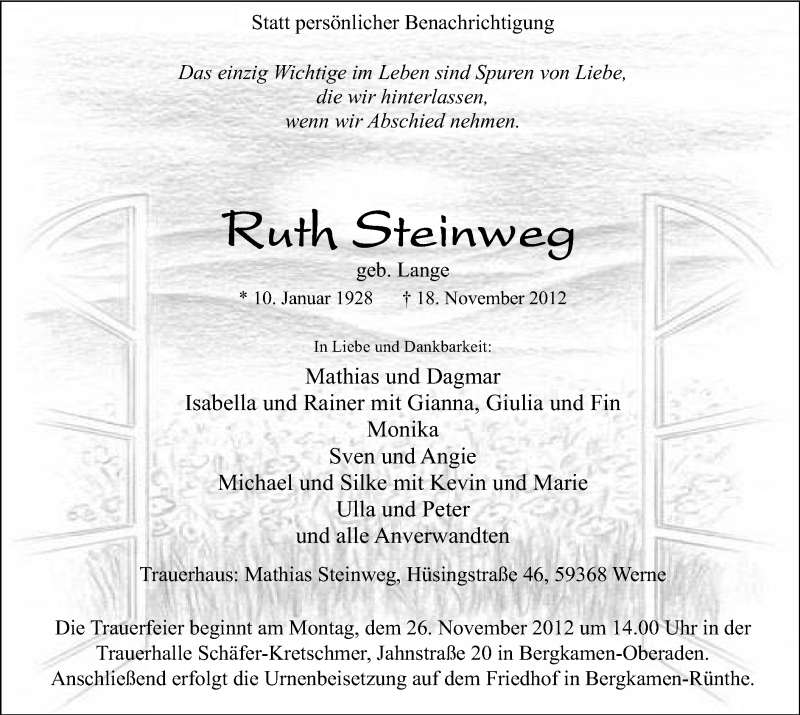 Statt persönlicher Benachrichtigung

Das einzig Wichtige im Leben sind Spuren von Liebe, die wir hinterlassen, wenn wir Abschied nehmen.

Ruth Steinweg
geb. Lange
* 10. Januar 1928 † 18. November 2012

In Liebe und Dankbarkeit:
Mathias und Dagmar
Isabella und Rainer mit Gianna, Giulia und Fin
Monika
Sven und Angie
Michael und Silke mit Kevin und Marie
Ulla und Peter
und alle Anverwandten

Trauerhaus: Mathias Steinweg, Hüsingstraße 46, 59368 Werne

Die Trauerfeier beginnt am Montag, dem 26. November 2012 um 14.00 Uhr in der Trauerhalle Schäfer-Kretschmer, Jahnstraße 20 in Bergkamen-Oberaden. Anschließend erfolgt die Urnenbeisetzung auf dem Friedhof in Bergkamen-Rünthe.